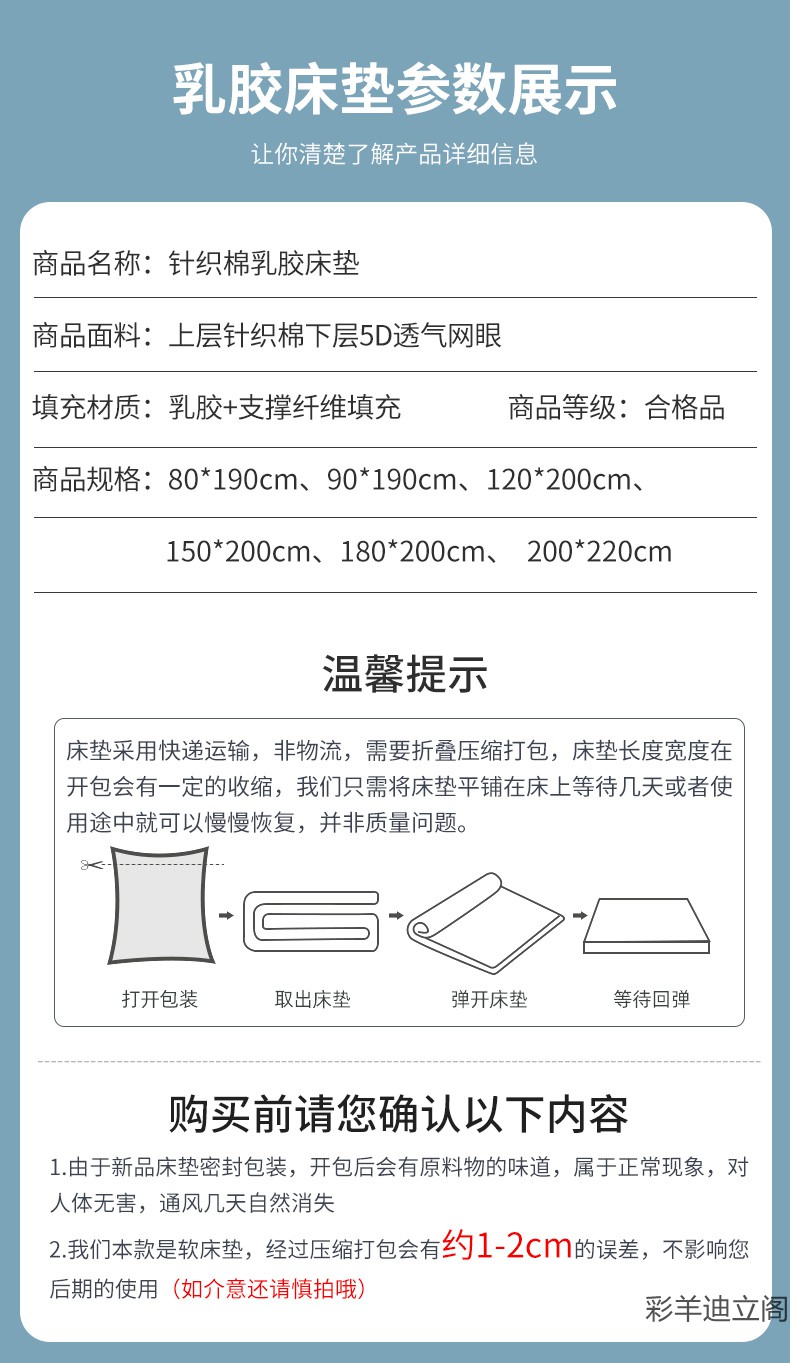 乳胶床垫参数展示

让你清楚了解产品详细信息

商品名称：针织棉乳胶床垫

商品面料：上层针织棉下层5D透气网眼

填充材质：乳胶+支撑纤维填充　　商品等级：合格品

商品规格：80*190cm、90*190cm、120*200cm、

150*200cm、180*200cm、 200*220cm

温馨提示

床垫采用快递运输，非物流，需要折叠压缩打包，床垫长度宽度在开包会有一定的收缩，我们只需将床垫平铺在床上等待几天或者使用途中就可以慢慢恢复，并非质量问题。

打开包装　取出床垫　弹开床垫　等待回弹

购买前请您确认以下内容

1.由于新品床垫密封包装，开包后会有原料物的味道，属于正常现象，对人体无害，通风几天自然消失

2.我们本款是软床垫，经过压缩打包会有约1-2cm的误差，不影响您后期的使用（如介意还请慎拍哦）

彩羊迪立阁